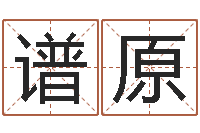 谱原